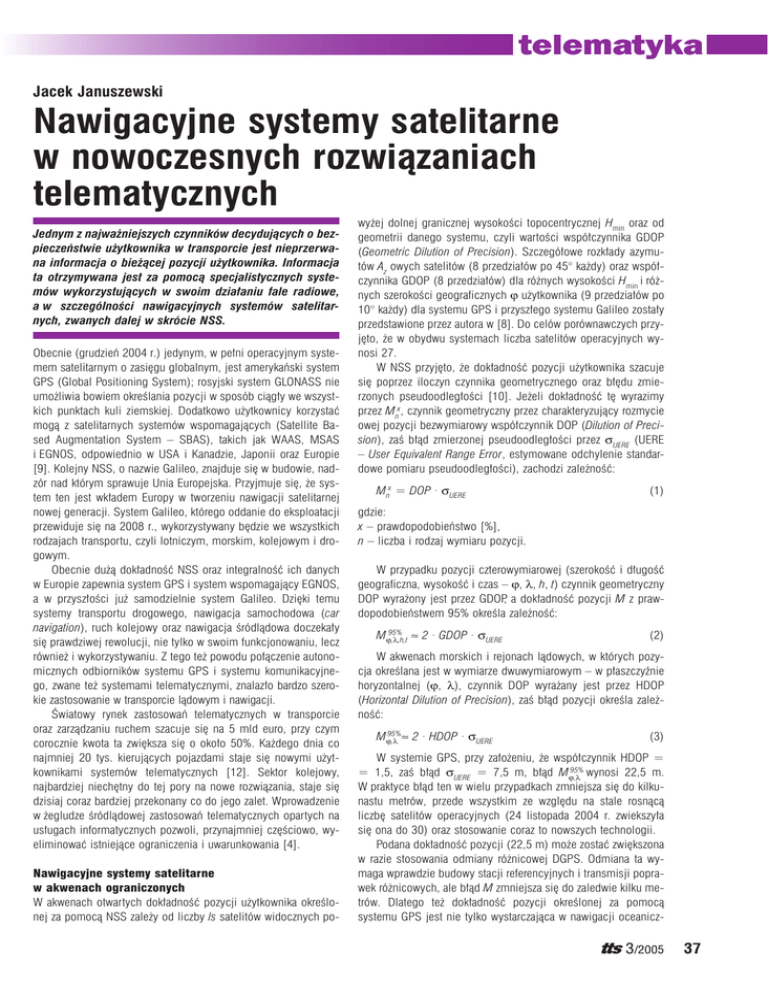 telematyka

Jacek Januszewski

Nawigacyjne systemy satelitarne w nowoczesnych rozwiązaniach telematycznych

Jednym z najważniejszych czynników decydujących o bezpieczeństwie użytkownika w transporcie jest nieprzerwana informacja o bieżącej pozycji użytkownika. Informacja ta otrzymywana jest za pomocą specjalistycznych systemów wykorzystujących w swoim działaniu fale radiowe, a w szczególności nawigacyjnych systemów satelitarnych, zwanych dalej w skrócie NSS.

Obecnie (grudzień 2004 r.) jedynym, w pełni operacyjnym systemem satelitarnym o zasięgu globalnym, jest amerykański system GPS (Global Positioning System); rosyjski system GLONASS nie umożliwia bowiem określania pozycji w sposób ciągły we wszystkich punktach kuli ziemskiej. Dodatkowo użytkownicy korzystać mogą z satelitarnych systemów wspomagających (Satellite Based Augmentation System – SBAS), takich jak WAAS, MSAS i EGNOS, odpowiednio w USA i Kanadzie, Japonii oraz Europie [9]. Kolejny NSS, o nazwie Galileo, znajduje się w budowie, nadzór nad którym sprawuje Unia Europejska. Przyjmuje się, że system ten jest wkładem Europy w tworzeniu nawigacji satelitarnej nowej generacji. System Galileo, którego oddanie do eksploatacji przewiduje się na 2008 r., wykorzystywany będzie we wszystkich rodzajach transportu, czyli lotniczym, morskim, kolejowym i drogowym.

Obecnie dużą dokładność NSS oraz integralność ich danych w Europie zapewnia system GPS i system wspomagający EGNOS, a w przyszłości już samodzielnie system Galileo. Dzięki temu systemy transportu drogowego, nawigacja samochodowa (car navigation), ruch kolejowy oraz nawigacja śródlądowa doczekały się prawdziwej rewolucji, nie tylko w swoim funkcjonowaniu, lecz również i wykorzystywaniu. Z tego też powodu połączenie autonomicznych odbiorników systemu GPS i systemu komunikacyjnego, zwane też systemami telematycznymi, znalazło bardzo szerokie zastosowanie w transporcie lądowym i nawigacji.

Światowy rynek zastosowań telematycznych w transporcie oraz zarządzaniu ruchem szacuje się na 5 mld euro, przy czym corocznie kwota ta zwiększa się o około 50%. Każdego dnia co najmniej 20 tys. kierujących pojazdami staje się nowymi użytkownikami systemów telematycznych [12]. Sektor kolejowy, najbardziej niechętny do tej pory na nowe rozwiązania, staje się dzisiaj coraz bardziej przekonany co do jego zalet. Wprowadzenie w żegludze śródlądowej zastosowań telematycznych opartych na usługach informatycznych pozwoli, przynajmniej częściowo, wyeliminować istniejące ograniczenia i uwarunkowania [4].

Nawigacyjne systemy satelitarne w akwenach ograniczonych
W akwenach otwartych dokładność pozycji użytkownika określonej za pomocą NSS zależy od liczby ls satelitów widocznych powyżej dolnej granicznej wysokości topocentrycznej $H_{min}$ oraz od geometrii danego systemu, czyli wartości współczynnika GDOP (Geometric Dilution of Precision). Szczegółowe rozkłady azymutów $A_z$ owych satelitów (8 przedziałów po 45° każdy) oraz współczynnika GDOP (8 przedziałów) dla różnych wysokości $H_{min}$ i różnych szerokości geograficznych $\varphi$ użytkownika (9 przedziałów po 10° każdy) dla systemu GPS i przyszłego systemu Galileo zostały przedstawione przez autora w [8]. Do celów porównawczych przyjęto, że w obydwu systemach liczba satelitów operacyjnych wynosi 27.

W NSS przyjęto, że dokładność pozycji użytkownika szacuje się poprzez iloczyn czynnika geometrycznego oraz błędu zmierzonych pseudoodległości [10]. Jeżeli dokładność tę wyrazimy przez $M_n^x$, czynnik geometryczny przez charakteryzujący rozmycie owej pozycji bezwymiarowy współczynnik DOP (Dilution of Precision), zaś błąd zmierzonej pseudoodległości przez $\sigma_{UERE}$ (UERE – User Equivalent Range Error, estymowane odchylenie standardowe pomiaru pseudoodległości), zachodzi zależność:

$M_n^x = DOP \cdot \sigma_{UERE}$ (1)

gdzie:
x – prawdopodobieństwo [%],
n – liczba i rodzaj wymiaru pozycji.

W przypadku pozycji czterowymiarowej (szerokość i długość geograficzna, wysokość i czas – $\varphi$, $\lambda$, h, t) czynnik geometryczny DOP wyrażony jest przez GDOP, a dokładność pozycji M z prawdopodobieństwem 95% określa zależność:

$M_{\varphi,\lambda,h,t}^{95\%} \approx 2 \cdot GDOP \cdot \sigma_{UERE}$ (2)

W akwenach morskich i rejonach lądowych, w których pozycja określana jest w wymiarze dwuwymiarowym – w płaszczyźnie horyzontalnej ($\varphi$, $\lambda$), czynnik DOP wyrażany jest przez HDOP (Horizontal Dilution of Precision), zaś błąd pozycji określa zależność:

$M_{\varphi,\lambda}^{95\%} \approx 2 \cdot HDOP \cdot \sigma_{UERE}$ (3)

W systemie GPS, przy założeniu, że współczynnik HDOP = = 1,5, zaś błąd $\sigma_{UERE}$ = 7,5 m, błąd $M_{\varphi,\lambda}^{95\%}$ wynosi 22,5 m. W praktyce błąd ten w wielu przypadkach zmniejsza się do kilkunastu metrów, przede wszystkim ze względu na stale rosnącą liczbę satelitów operacyjnych (24 listopada 2004 r. zwiększyła się ona do 30) oraz stosowanie coraz to nowszych technologii.

Podana dokładność pozycji (22,5 m) może zostać zwiększona w razie stosowania odmiany różnicowej DGPS. Odmiana ta wymaga wprawdzie budowy stacji referencyjnych i transmisji poprawek różnicowych, ale błąd M zmniejsza się do zaledwie kilku metrów. Dlatego też dokładność pozycji określonej za pomocą systemu GPS jest nie tylko wystarczająca w nawigacji oceanicz-

tts 3/2005 37